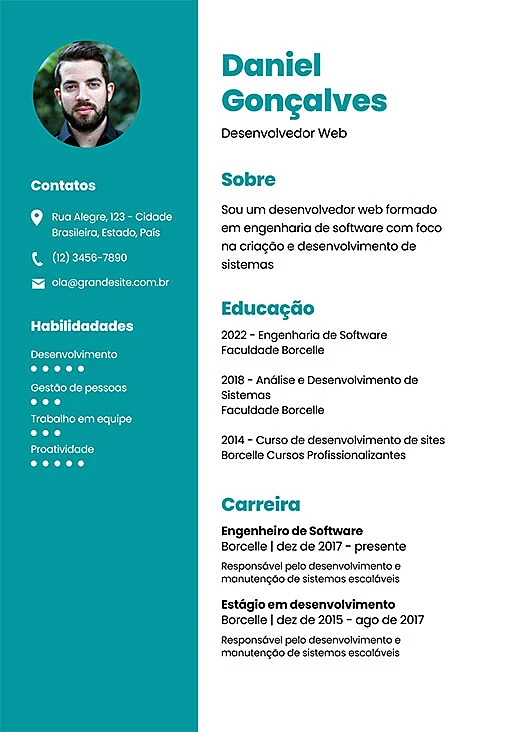 Contatos

Rua Alegre, 123 - Cidade Brasileira, Estado, País

(12) 3456-7890

ola@grandesite.com.br

Habilidadades

Desenvolvimento

Gestão de pessoas

Trabalho em equipe

Proatividade

Daniel Gonçalves

Desenvolvedor Web

Sobre

Sou um desenvolvedor web formado em engenharia de software com foco na criação e desenvolvimento de sistemas

Educação

2022 - Engenharia de Software
Faculdade Borcelle

2018 - Análise e Desenvolvimento de Sistemas
Faculdade Borcelle

2014 - Curso de desenvolvimento de sites
Borcelle Cursos Profissionalizantes

Carreira

Engenheiro de Software
Borcelle | dez de 2017 - presente

Responsável pelo desenvolvimento e manutenção de sistemas escaláveis

Estágio em desenvolvimento
Borcelle | dez de 2015 - ago de 2017

Responsável pelo desenvolvimento e manutenção de sistemas escaláveis